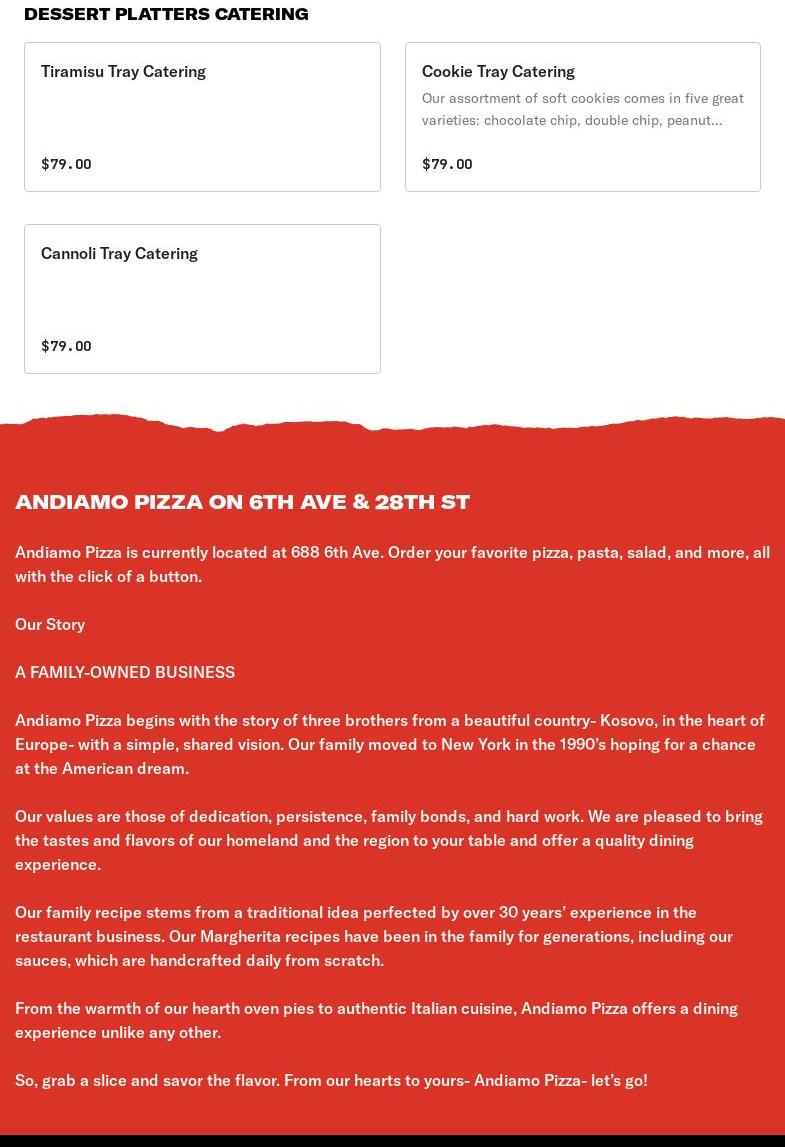 DESSERT PLATTERS CATERING

Tiramisu Tray Catering

$79.00

Cookie Tray Catering

Our assortment of soft cookies comes in five great varieties: chocolate chip, double chip, peanut...

$79.00

Cannoli Tray Catering

$79.00

ANDIAMO PIZZA ON 6TH AVE & 28TH ST

Andiamo Pizza is currently located at 688 6th Ave. Order your favorite pizza, pasta, salad, and more, all with the click of a button.

Our Story

A FAMILY-OWNED BUSINESS

Andiamo Pizza begins with the story of three brothers from a beautiful country- Kosovo, in the heart of Europe- with a simple, shared vision. Our family moved to New York in the 1990's hoping for a chance at the American dream.

Our values are those of dedication, persistence, family bonds, and hard work. We are pleased to bring the tastes and flavors of our homeland and the region to your table and offer a quality dining experience.

Our family recipe stems from a traditional idea perfected by over 30 years' experience in the restaurant business. Our Margherita recipes have been in the family for generations, including our sauces, which are handcrafted daily from scratch.

From the warmth of our hearth oven pies to authentic Italian cuisine, Andiamo Pizza offers a dining experience unlike any other.

So, grab a slice and savor the flavor. From our hearts to yours- Andiamo Pizza- let's go!